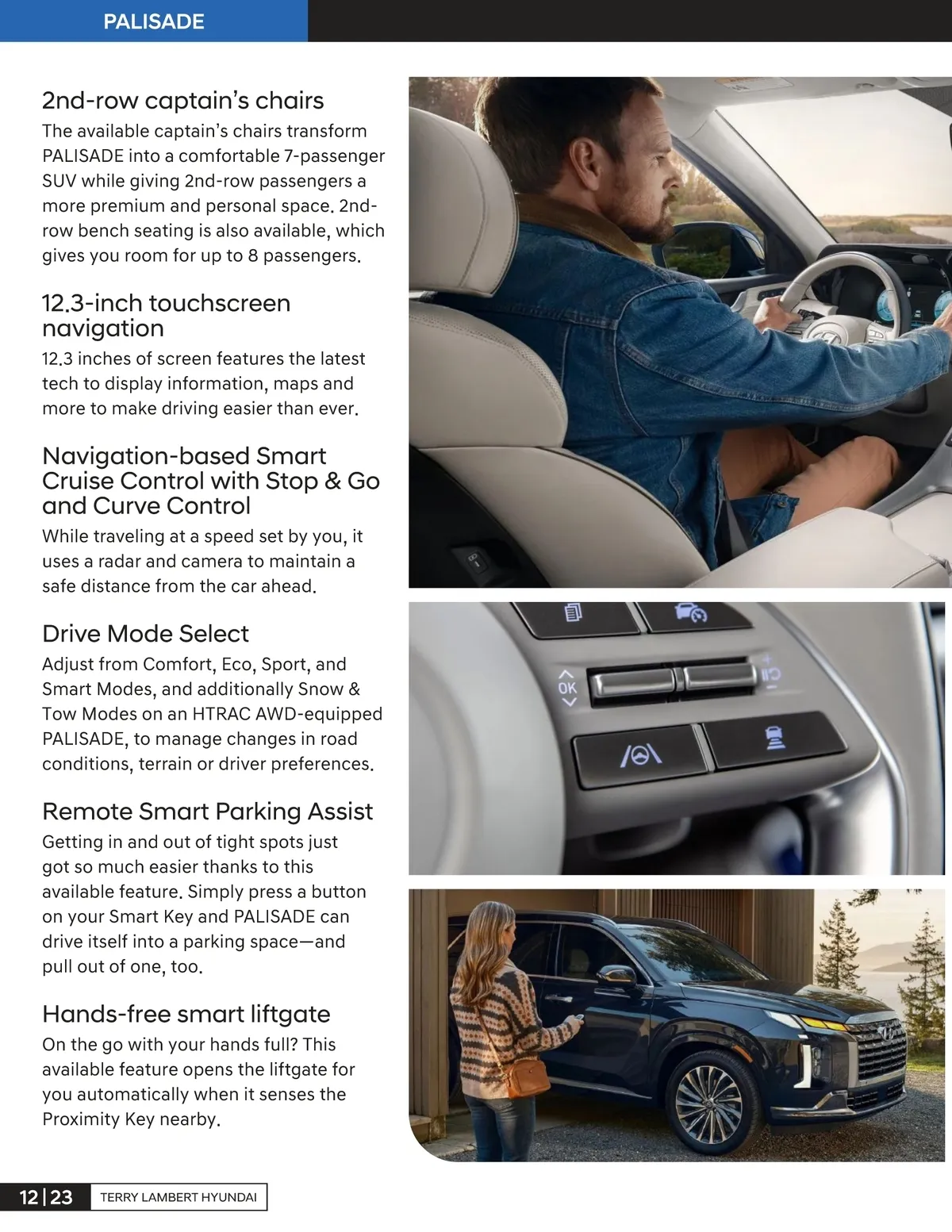 PALISADE

2nd-row captain's chairs
The available captain's chairs transform PALISADE into a comfortable 7-passenger SUV while giving 2nd-row passengers a more premium and personal space. 2nd-row bench seating is also available, which gives you room for up to 8 passengers.

12.3-inch touchscreen navigation
12.3 inches of screen features the latest tech to display information, maps and more to make driving easier than ever.

Navigation-based Smart Cruise Control with Stop & Go and Curve Control
While traveling at a speed set by you, it uses a radar and camera to maintain a safe distance from the car ahead.

Drive Mode Select
Adjust from Comfort, Eco, Sport, and Smart Modes, and additionally Snow & Tow Modes on an HTRAC AWD-equipped PALISADE, to manage changes in road conditions, terrain or driver preferences.

Remote Smart Parking Assist
Getting in and out of tight spots just got so much easier thanks to this available feature. Simply press a button on your Smart Key and PALISADE can drive itself into a parking space—and pull out of one, too.

Hands-free smart liftgate
On the go with your hands full? This available feature opens the liftgate for you automatically when it senses the Proximity Key nearby.

OK

12 | 23 TERRY LAMBERT HYUNDAI